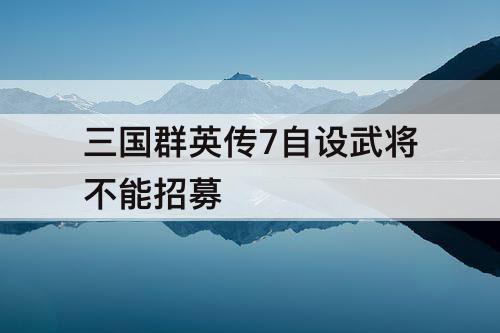 三国群英传7自设武将不能招募